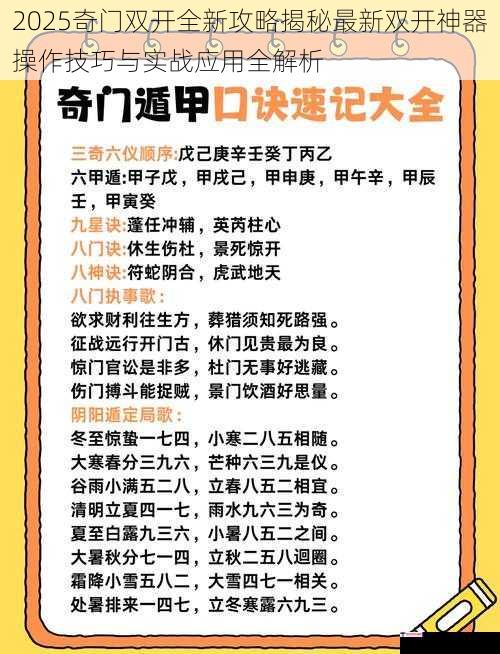 2025奇门双开全新攻略揭秘最新双开神器操作技巧与实战应用全解析

奇门遁甲口诀速记大全

三奇六仪顺序:戊己庚辛壬癸丁丙乙
六甲遁:甲子戊，甲戌己，甲申庚，甲午辛，甲辰壬，甲寅癸
九星诀:蓬任冲辅，英芮柱心
八门诀:休生伤杜，景死惊开
八神诀:符蛇阴合，虎武地天
八门执事歌：
欲求财利往生方，葬猎须知死路强。
征战远行开门古，休门见贵最为良。
惊门官讼是非多，杜门无事好逃藏。
伤门搏斗能捉贼，景门饮酒好思量。
阴阳遁定局歌：
冬至惊蛰一七四，小寒二八五相随。
大寒春分三九六，芒种六三九是仪。
谷雨小满五二八，立春八五二相宜。
清明立夏四一七，雨水九六三为奇。
夏至白露九三六，小暑八五二之间。
大暑秋分七一四，立秋二五八迴圈。
霜降小雪五八二，大雪四七一相关。
处暑排来一四七，立冬寒露六九三。